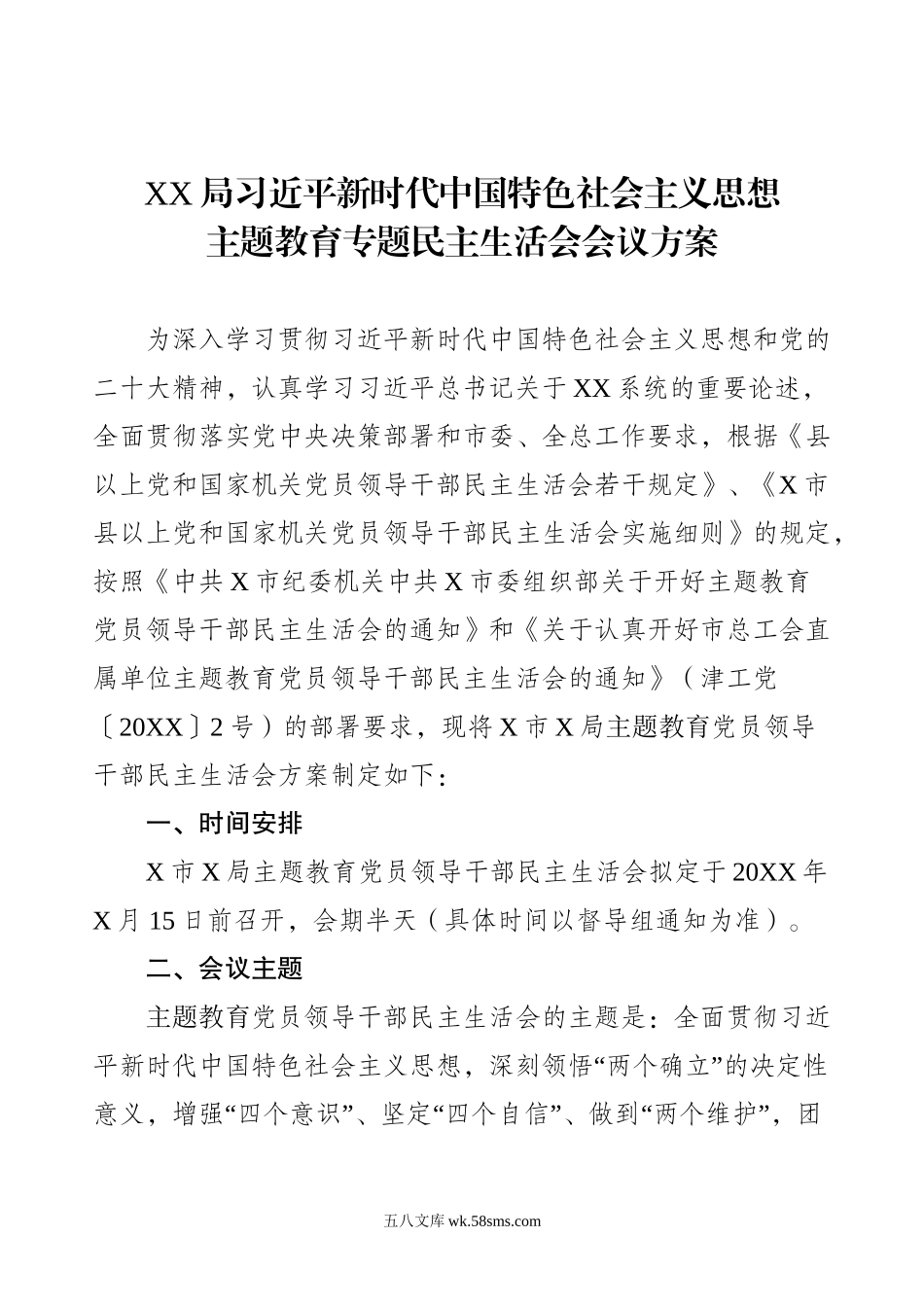 XX局习近平新时代中国特色社会主义思想主题教育专题民主生活会会议方案

为深入学习贯彻习近平新时代中国特色社会主义思想和党的二十大精神，认真学习习近平总书记关于XX系统的重要论述，全面贯彻落实党中央决策部署和市委、全总工作要求，根据《县以上党和国家机关党员领导干部民主生活会若干规定》、《X市县以上党和国家机关党员领导干部民主生活会实施细则》的规定，按照《中共X市纪委机关中共X市委组织部关于开好主题教育党员领导干部民主生活会的通知》和《关于认真开好市总工会直属单位主题教育党员领导干部民主生活会的通知》（津工党〔20XX〕2号）的部署要求，现将X市X局主题教育党员领导干部民主生活会方案制定如下：

一、时间安排

X市X局主题教育党员领导干部民主生活会拟定于20XX年X月15日前召开，会期半天（具体时间以督导组通知为准）。

二、会议主题

主题教育党员领导干部民主生活会的主题是：全面贯彻习近平新时代中国特色社会主义思想，深刻领悟“两个确立”的决定性意义，增强“四个意识”、坚定“四个自信”、做到“两个维护”，团

五八文库 wk.58sms.com